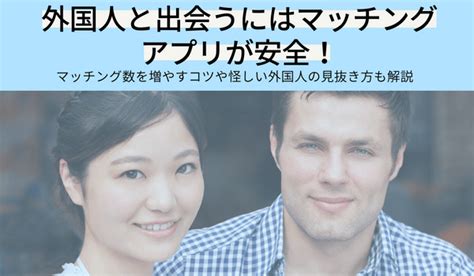 外国人と出会うにはマッチングアプリが安全！

マッチング数を増やすコツや怪しい外国人の見抜き方も解説